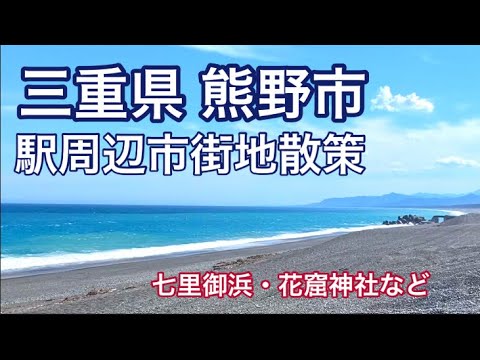 三重県 熊野市
駅周辺市街地散策

七里御浜・花窟神社など